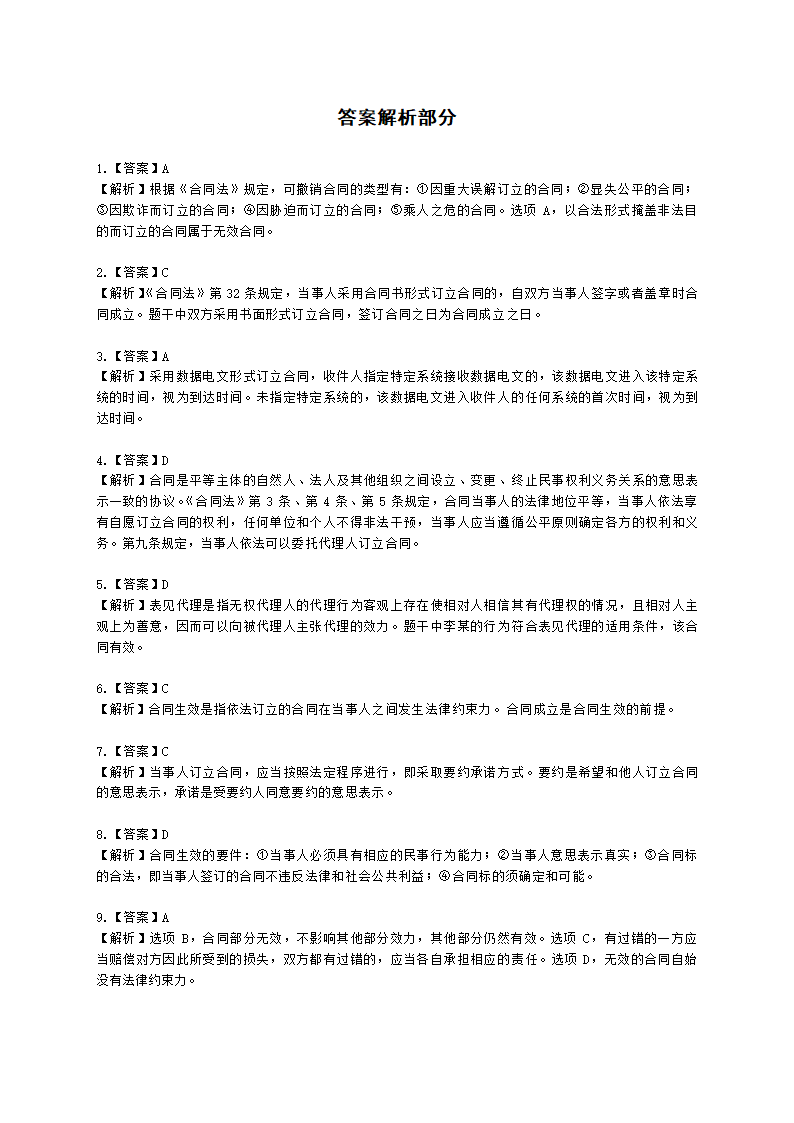 答案解析部分

1.【答案】A
【解析】根据《合同法》规定，可撤销合同的类型有：①因重大误解订立的合同；②显失公平的合同；③因欺诈而订立的合同；④因胁迫而订立的合同；⑤乘人之危的合同。选项 A，以合法形式掩盖非法目的而订立的合同属于无效合同。

2.【答案】C
【解析】《合同法》第 32 条规定，当事人采用合同书形式订立合同的，自双方当事人签字或者盖章时合同成立。题干中双方采用书面形式订立合同，签订合同之日为合同成立之日。

3.【答案】A
【解析】采用数据电文形式订立合同，收件人指定特定系统接收数据电文的，该数据电文进入该特定系统的时间，视为到达时间。未指定特定系统的，该数据电文进入收件人的任何系统的首次时间，视为到达时间。

4.【答案】D
【解析】合同是平等主体的自然人、法人及其他组织之间设立、变更、终止民事权利义务关系的意思表示一致的协议。《合同法》第 3 条、第 4 条、第 5 条规定，合同当事人的法律地位平等，当事人依法享有自愿订立合同的权利，任何单位和个人不得非法干预，当事人应当遵循公平原则确定各方的权利和义务。第九条规定，当事人依法可以委托代理人订立合同。

5.【答案】D
【解析】表见代理是指无权代理人的代理行为客观上存在使相对人相信其有代理权的情况，且相对人主观上为善意，因而可以向被代理人主张代理的效力。题干中李某的行为符合表见代理的适用条件，该合同有效。

6.【答案】C
【解析】合同生效是指依法订立的合同在当事人之间发生法律约束力。合同成立是合同生效的前提。

7.【答案】C
【解析】当事人订立合同，应当按照法定程序进行，即采取要约承诺方式。要约是希望和他人订立合同的意思表示，承诺是受要约人同意要约的意思表示。

8.【答案】D
【解析】合同生效的要件：①当事人必须具有相应的民事行为能力；②当事人意思表示真实；③合同标的合法，即当事人签订的合同不违反法律和社会公共利益；④合同标的须确定和可能。

9.【答案】A
【解析】选项 B，合同部分无效，不影响其他部分效力，其他部分仍然有效。选项 C，有过错的一方应当赔偿对方因此所受到的损失，双方都有过错的，应当各自承担相应的责任。选项 D，无效的合同自始没有法律约束力。